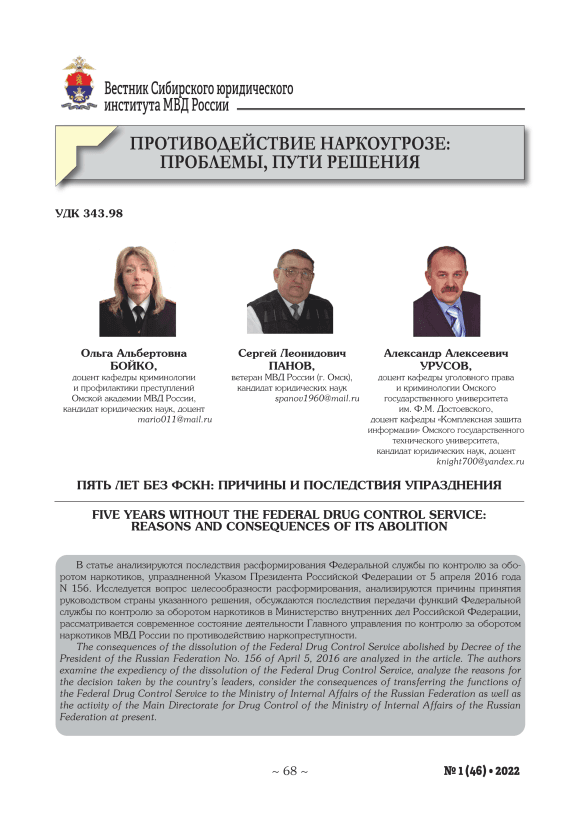 Вестник Сибирского юридического института МВД России

ПРОТИВОДЕЙСТВИЕ НАРКОУГРОЗЕ: ПРОБЛЕМЫ, ПУТИ РЕШЕНИЯ

УДК 343.98

Ольга Альбертовна
БОЙКО,
доцент кафедры криминологии и профилактики преступлений Омской академии МВД России, кандидат юридических наук, доцент
mario011@mail.ru

Сергей Леонидович
ПАНОВ,
ветеран МВД России (г. Омск), кандидат юридических наук
spanov1960@mail.ru

Александр Алексеевич
УРУСОВ,
доцент кафедры уголовного права и криминологии Омского государственного университета им. Ф.М. Достоевского, доцент кафедры «Комплексная защита информации» Омского государственного технического университета, кандидат юридических наук, доцент
knight700@yandex.ru

ПЯТЬ ЛЕТ БЕЗ ФСКН: ПРИЧИНЫ И ПОСЛЕДСТВИЯ УПРАЗДНЕНИЯ

FIVE YEARS WITHOUT THE FEDERAL DRUG CONTROL SERVICE: REASONS AND CONSEQUENCES OF ITS ABOLITION

В статье анализируются последствия расформирования Федеральной службы по контролю за оборотом наркотиков, упраздненной Указом Президента Российской Федерации от 5 апреля 2016 года N 156. Исследуется вопрос целесообразности расформирования, анализируются причины принятия руководством страны указанного решения, обсуждаются последствия передачи функций Федеральной службы по контролю за оборотом наркотиков в Министерство внутренних дел Российской Федерации, рассматривается современное состояние деятельности Главного управления по контролю за оборотом наркотиков МВД России по противодействию наркопреступности.

The consequences of the dissolution of the Federal Drug Control Service abolished by Decree of the President of the Russian Federation No. 156 of April 5, 2016 are analyzed in the article. The authors examine the expediency of the dissolution of the Federal Drug Control Service, analyze the reasons for the decision taken by the country's leaders, consider the consequences of transferring the functions of the Federal Drug Control Service to the Ministry of Internal Affairs of the Russian Federation as well as the activity of the Main Directorate for Drug Control of the Ministry of Internal Affairs of the Russian Federation at present.

~ 68 ~

№ 1 (46) • 2022